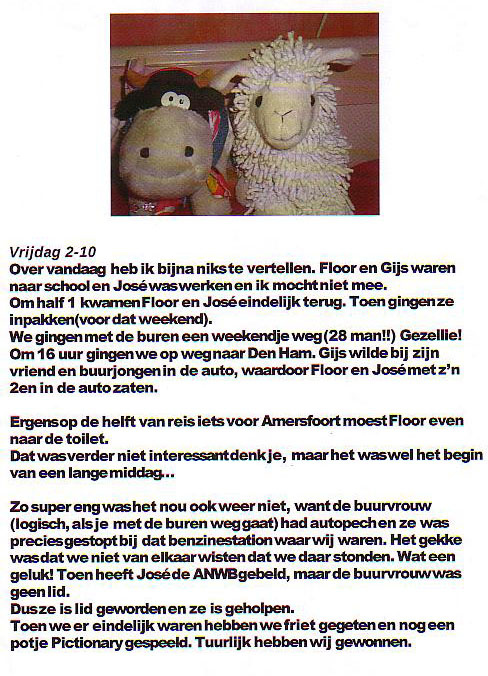 Vrijdag 2-10
Over vandaag heb ik bijna niks te vertellen. Floor en Gijs waren naar school en José was werken en ik mocht niet mee.
Om half 1 kwamen Floor en José eindelijk terug. Toen gingen ze inpakken(voor dat weekend).
We gingen met de buren een weekendje weg(28 man!!) Gezellie!
Om 16 uur gingen we op weg naar Den Ham. Gijs wilde bij zijn vriend en buurjongen in de auto, waardoor Floor en José met z'n 2en in de auto zaten.

Ergens op de helft van reis iets voor Amersfoort moest Floor even naar de toilet.
Dat was verder niet interessant denk je, maar het was wel het begin van een lange middag...

Zo super eng was het nou ook weer niet, want de buurvrouw (logisch, als je met de buren weg gaat) had autopech en ze was precies gestopt bij dat benzinestation waar wij waren. Het gekke was dat we niet van elkaar wisten dat we daar stonden. Wat een geluk! Toen heeft José de ANWB gebeld, maar de buurvrouw was geen lid.
Dus ze is lid geworden en ze is geholpen.
Toen we er eindelijk waren hebben we friet gegeten en nog een potje Pictionary gespeeld. Tuurlijk hebben wij gewonnen.